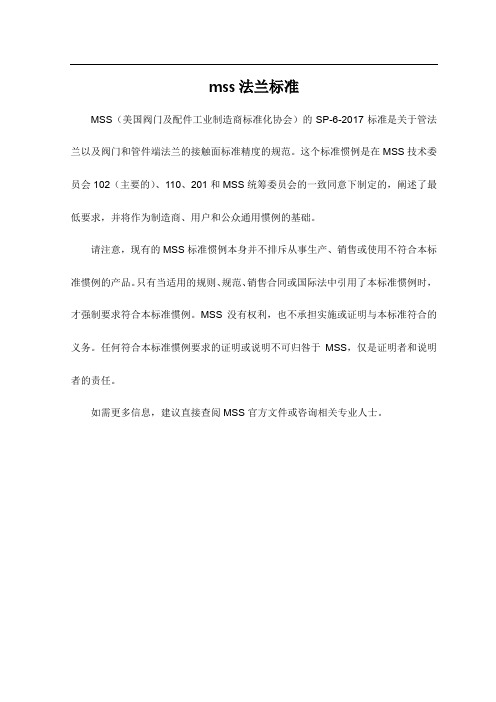 mss 法兰标准

MSS（美国阀门及配件工业制造商标准化协会）的 SP-6-2017 标准是关于管法兰以及阀门和管件端法兰的接触面标准精度的规范。这个标准惯例是在 MSS 技术委员会 102（主要的）、110、201 和 MSS 统筹委员会的一致同意下制定的，阐述了最低要求，并将作为制造商、用户和公众通用惯例的基础。

请注意，现有的 MSS 标准惯例本身并不排斥从事生产、销售或使用不符合本标准惯例的产品。只有当适用的规则、规范、销售合同或国际法中引用了本标准惯例时，才强制要求符合本标准惯例。MSS 没有权利，也不承担实施或证明与本标准符合的义务。任何符合本标准惯例要求的证明或说明不可归咎于 MSS，仅是证明者和说明者的责任。

如需更多信息，建议直接查阅 MSS 官方文件或咨询相关专业人士。